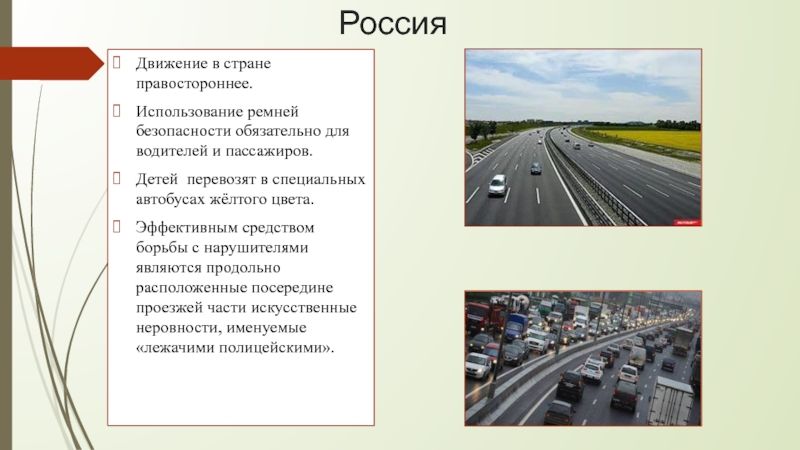 Россия

Движение в стране правостороннее.

Использование ремней безопасности обязательно для водителей и пассажиров.

Детей перевозят в специальных автобусах жёлтого цвета.

Эффективным средством борьбы с нарушителями являются продольно расположенные посередине проезжей части искусственные неровности, именуемые «лежачими полицейскими».